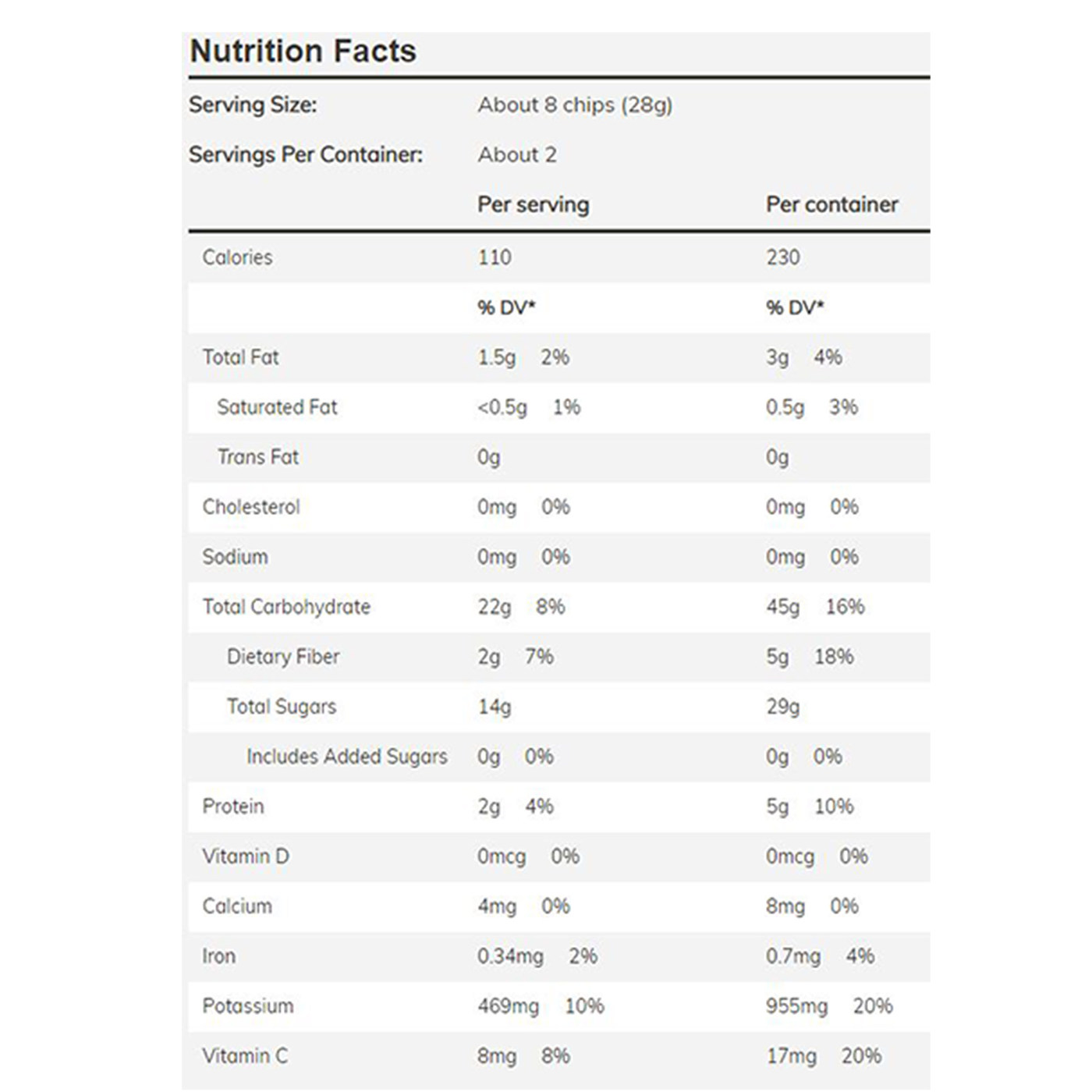 Nutrition Facts

Serving Size: About 8 chips (28g)

Servings Per Container: About 2

|  | Per serving | Per container |
|---|---|---|
| Calories | 110 | 230 |
|  | % DV* | % DV* |
| Total Fat | 1.5g 2% | 3g 4% |
| Saturated Fat | <0.5g 1% | 0.5g 3% |
| Trans Fat | 0g | 0g |
| Cholesterol | 0mg 0% | 0mg 0% |
| Sodium | 0mg 0% | 0mg 0% |
| Total Carbohydrate | 22g 8% | 45g 16% |
| Dietary Fiber | 2g 7% | 5g 18% |
| Total Sugars | 14g | 29g |
| Includes Added Sugars | 0g 0% | 0g 0% |
| Protein | 2g 4% | 5g 10% |
| Vitamin D | 0mcg 0% | 0mcg 0% |
| Calcium | 4mg 0% | 8mg 0% |
| Iron | 0.34mg 2% | 0.7mg 4% |
| Potassium | 469mg 10% | 955mg 20% |
| Vitamin C | 8mg 8% | 17mg 20% |